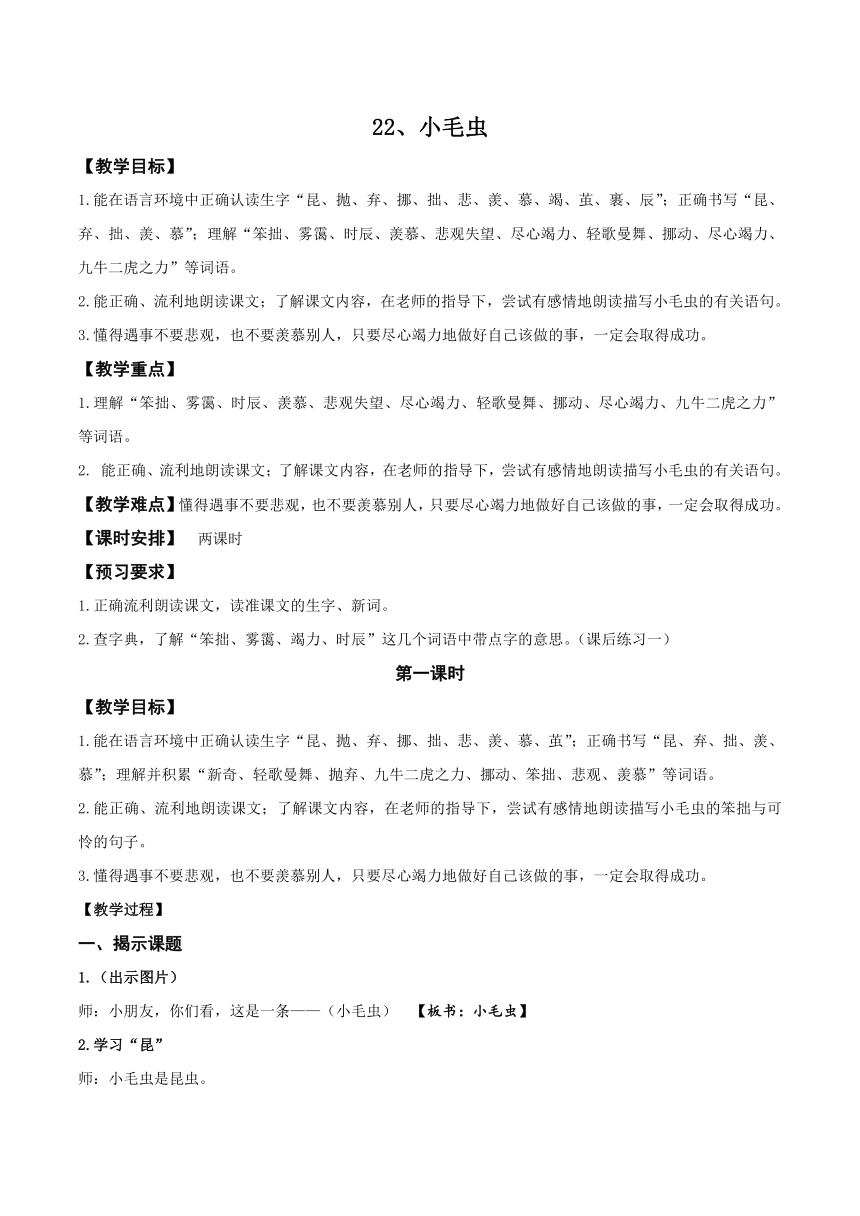 22、小毛虫

【教学目标】

1.能在语言环境中正确认读生字“昆、抛、弃、挪、拙、悲、羡、慕、竭、茧、裹、辰”；正确书写“昆、弃、拙、羡、慕”；理解“笨拙、雾霭、时辰、羡慕、悲观失望、尽心竭力、轻歌曼舞、挪动、尽心竭力、九牛二虎之力”等词语。

2.能正确、流利地朗读课文；了解课文内容，在老师的指导下，尝试有感情地朗读描写小毛虫的有关语句。

3.懂得遇事不要悲观，也不要羡慕别人，只要尽心竭力地做好自己该做的事，一定会取得成功。

【教学重点】

1.理解“笨拙、雾霭、时辰、羡慕、悲观失望、尽心竭力、轻歌曼舞、挪动、尽心竭力、九牛二虎之力”等词语。

2. 能正确、流利地朗读课文；了解课文内容，在老师的指导下，尝试有感情地朗读描写小毛虫的有关语句。

【教学难点】懂得遇事不要悲观，也不要羡慕别人，只要尽心竭力地做好自己该做的事，一定会取得成功。

【课时安排】 两课时

【预习要求】

1.正确流利朗读课文，读准课文的生字、新词。

2.查字典，了解“笨拙、雾霭、竭力、时辰”这几个词语中带点字的意思。（课后练习一）

第一课时

【教学目标】

1.能在语言环境中正确认读生字“昆、抛、弃、挪、拙、悲、羡、慕、茧”；正确书写“昆、弃、拙、羡、慕”；理解并积累“新奇、轻歌曼舞、抛弃、九牛二虎之力、挪动、笨拙、悲观、羡慕”等词语。

2.能正确、流利地朗读课文；了解课文内容，在老师的指导下，尝试有感情地朗读描写小毛虫的笨拙与可怜的句子。

3.懂得遇事不要悲观，也不要羡慕别人，只要尽心竭力地做好自己该做的事，一定会取得成功。

【教学过程】

一、揭示课题

1.（出示图片）

师：小朋友，你们看，这是一条——（小毛虫） 【板书：小毛虫】

2.学习“昆”

师：小毛虫是昆虫。